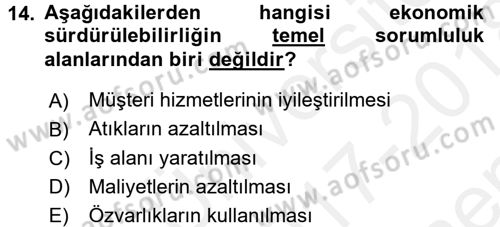 14. Aşağıdakilerden hangisi ekonomik sürdürülebilirliğin temel sorumluluk alanlarından biri değildir?

A) Müşteri hizmetlerinin iyileştirilmesi
B) Atıkların azaltılması
C) İş alanı yaratılması
D) Maliyetlerin azaltılması
E) Özvarlıkların kullanılması

www.aofsoru.com www.aofsoru.com www.aofsoru.com